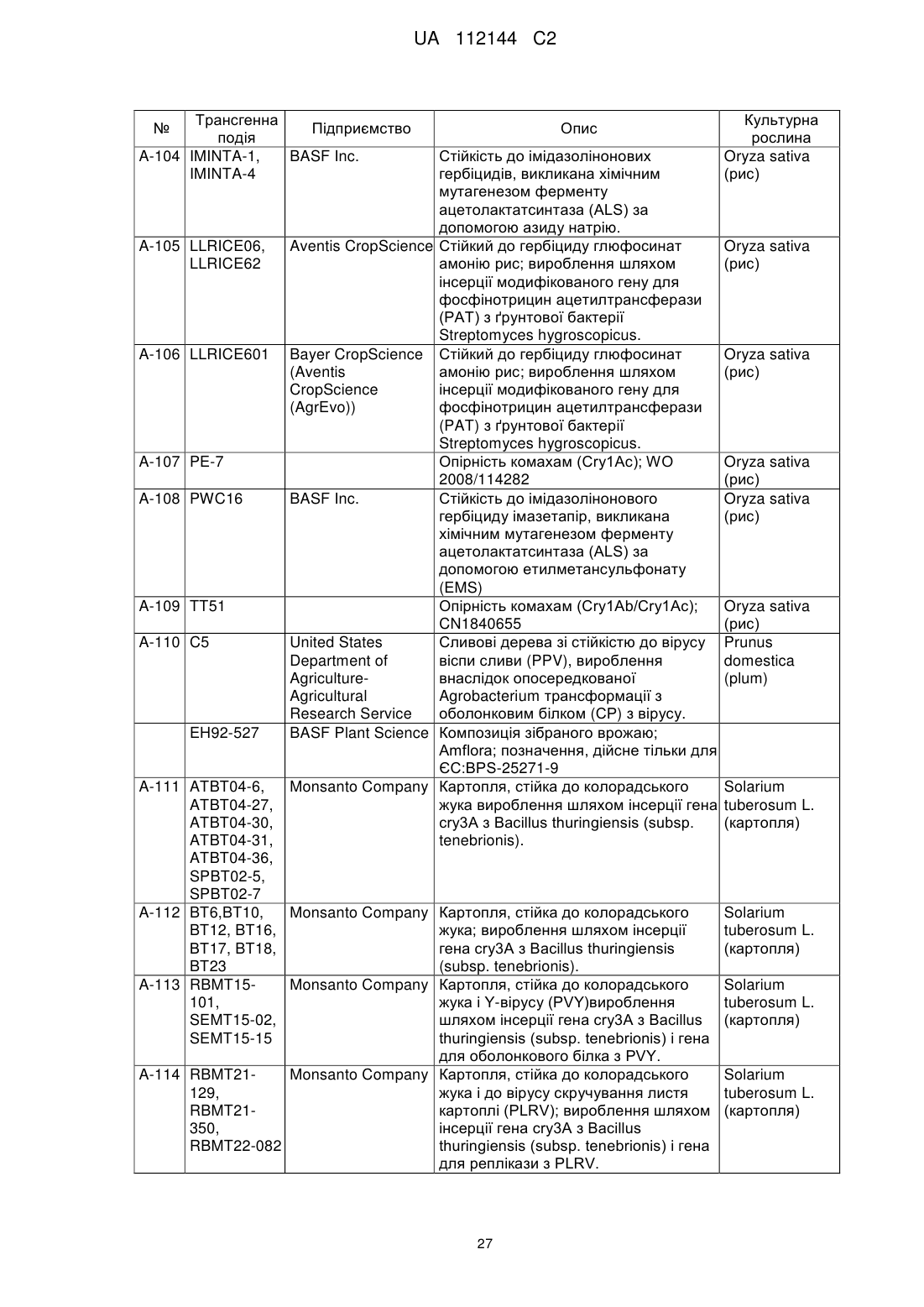 UA 112144 C2

| № | Трансгенна подія | Підприємство | Опис | Культурна рослина |
|---|---|---|---|---|
| A-104 | IMINTA-1, IMINTA-4 | BASF Inc. | Стійкість до імідазолінонових гербіцидів, викликана хімічним мутагенезом ферменту ацетолактатсинтаза (ALS) за допомогою азиду натрію. | Oryza sativa (рис) |
| A-105 | LLRICE06, LLRICE62 | Aventis CropScience | Стійкий до гербіциду глюфосинат амонію рис; вироблення шляхом інсерції модифікованого гену для фосфінотрицин ацетилтрансферази (PAT) з ґрунтової бактерії Streptomyces hygroscopicus. | Oryza sativa (рис) |
| A-106 | LLRICE601 | Bayer CropScience (Aventis CropScience (AgrEvo)) | Стійкий до гербіциду глюфосинат амонію рис; вироблення шляхом інсерції модифікованого гену для фосфінотрицин ацетилтрансферази (PAT) з ґрунтової бактерії Streptomyces hygroscopicus. | Oryza sativa (рис) |
| A-107 | PE-7 | | Опірність комахам (Cry1Ac); WO 2008/114282 | Oryza sativa (рис) |
| A-108 | PWC16 | BASF Inc. | Стійкість до імідазолінонового гербіциду імазетапір, викликана хімічним мутагенезом ферменту ацетолактатсинтаза (ALS) за допомогою етилметансульфонату (EMS) | Oryza sativa (рис) |
| A-109 | TT51 | | Опірність комахам (Cry1Ab/Cry1Ac); CN1840655 | Oryza sativa (рис) |
| A-110 | C5 | United States Department of Agriculture-Agricultural Research Service | Сливові дерева зі стійкістю до вірусу віспи сливи (PPV), вироблення внаслідок опосередкованої Agrobacterium трансформації з оболонковим білком (CP) з вірусу. | Prunus domestica (plum) |
| | EH92-527 | BASF Plant Science | Композиція зібраного врожаю; Amflora; позначення, дійсне тільки для ЄС:BPS-25271-9 | |
| A-111 | ATBT04-6, ATBT04-27, ATBT04-30, ATBT04-31, ATBT04-36, SPBT02-5, SPBT02-7 | Monsanto Company | Картопля, стійка до колорадського жука вироблення шляхом інсерції гена cry3A з Bacillus thuringiensis (subsp. tenebrionis). | Solarium tuberosum L. (картопля) |
| A-112 | BT6,BT10, BT12, BT16, BT17, BT18, BT23 | Monsanto Company | Картопля, стійка до колорадського жука; вироблення шляхом інсерції гена cry3A з Bacillus thuringiensis (subsp. tenebrionis). | Solarium tuberosum L. (картопля) |
| A-113 | RBMT15-101, SEMT15-02, SEMT15-15 | Monsanto Company | Картопля, стійка до колорадського жука і Y-вірусу (PVY)вироблення шляхом інсерції гена cry3A з Bacillus thuringiensis (subsp. tenebrionis) і гена для оболонкового білка з PVY. | Solarium tuberosum L. (картопля) |
| A-114 | RBMT21-129, RBMT21-350, RBMT22-082 | Monsanto Company | Картопля, стійка до колорадського жука і до вірусу скручування листя картоплі (PLRV); вироблення шляхом інсерції гена cry3A з Bacillus thuringiensis (subsp. tenebrionis) і гена для реплікази з PLRV. | Solarium tuberosum L. (картопля) |

27